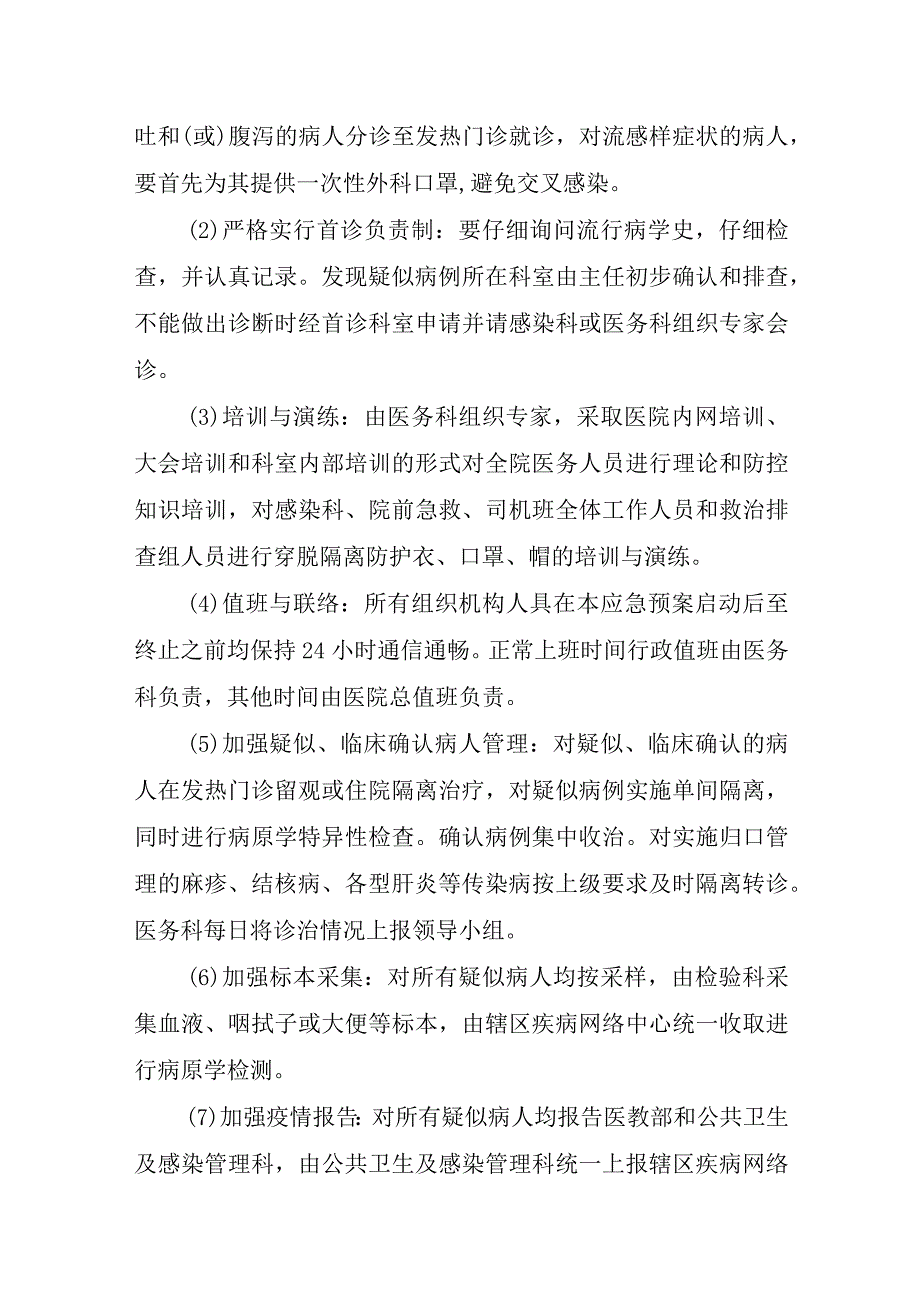 吐和(或)腹泻的病人分诊至发热门诊就诊，对流感样症状的病人，要首先为其提供一次性外科口罩,避免交叉感染。

(2)严格实行首诊负责制：要仔细询问流行病学史，仔细检查，并认真记录。发现疑似病例所在科室由主任初步确认和排查，不能做出诊断时经首诊科室申请并请感染科或医务科组织专家会诊。

(3)培训与演练：由医务科组织专家，采取医院内网培训、大会培训和科室内部培训的形式对全院医务人员进行理论和防控知识培训，对感染科、院前急救、司机班全体工作人员和救治排查组人员进行穿脱隔离防护衣、口罩、帽的培训与演练。

(4)值班与联络：所有组织机构人具在本应急预案启动后至终止之前均保持24小时通信通畅。正常上班时间行政值班由医务科负责，其他时间由医院总值班负责。

(5)加强疑似、临床确认病人管理：对疑似、临床确认的病人在发热门诊留观或住院隔离治疗，对疑似病例实施单间隔离，同时进行病原学特异性检查。确认病例集中收治。对实施归口管理的麻疹、结核病、各型肝炎等传染病按上级要求及时隔离转诊。医务科每日将诊治情况上报领导小组。

(6)加强标本采集：对所有疑似病人均按采样，由检验科采集血液、咽拭子或大便等标本，由辖区疾病网络中心统一收取进行病原学检测。

(7)加强疫情报告:对所有疑似病人均报告医教部和公共卫生及感染管理科，由公共卫生及感染管理科统一上报辖区疾病网络